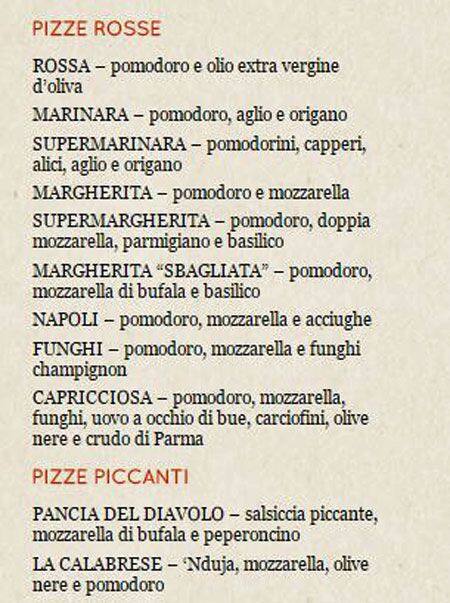 PIZZE ROSSE

ROSSA – pomodoro e olio extra vergine d'oliva

MARINARA – pomodoro, aglio e origano

SUPERMARINARA – pomodorini, capperi, alici, aglio e origano

MARGHERITA – pomodoro e mozzarella

SUPERMARGHERITA – pomodoro, doppia mozzarella, parmigiano e basilico

MARGHERITA "SBAGLIATA" – pomodoro, mozzarella di bufala e basilico

NAPOLI – pomodoro, mozzarella e acciughe

FUNGHI – pomodoro, mozzarella e funghi champignon

CAPRICCIOSA – pomodoro, mozzarella, funghi, uovo a occhio di bue, carciofini, olive nere e crudo di Parma

PIZZE PICCANTI

PANCIA DEL DIAVOLO – salsiccia piccante, mozzarella di bufala e peperoncino

LA CALABRESE – 'Nduja, mozzarella, olive nere e pomodoro